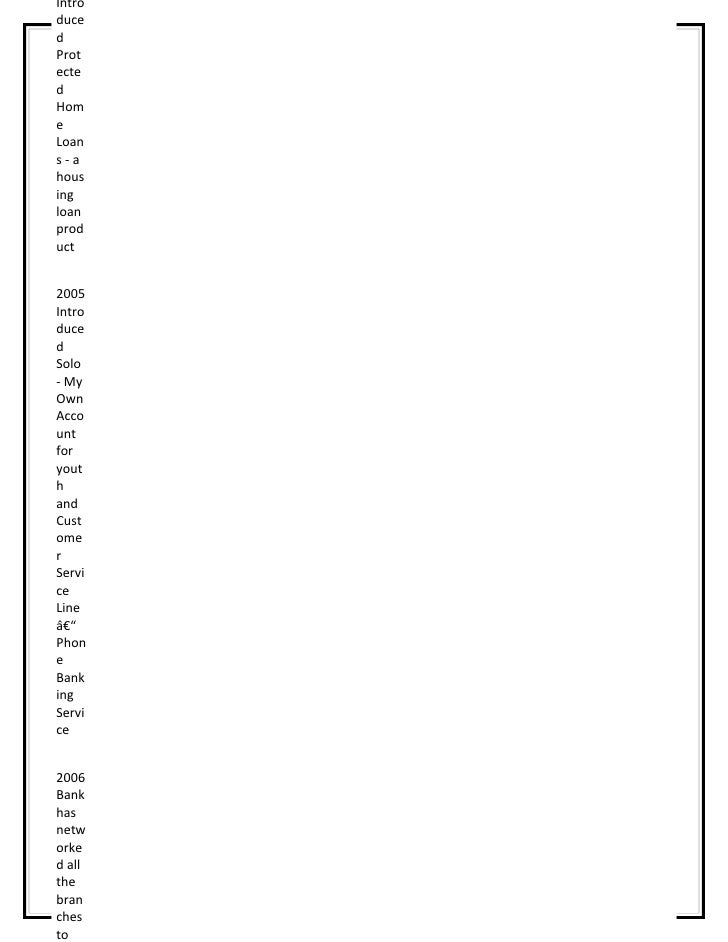 Introduced Protected Home Loans - a housing loan product

2005 Introduced Solo - My Own Account for youth and Customer Service Line â€“ Phone Banking Service

2006 Bank has networked all the branches to